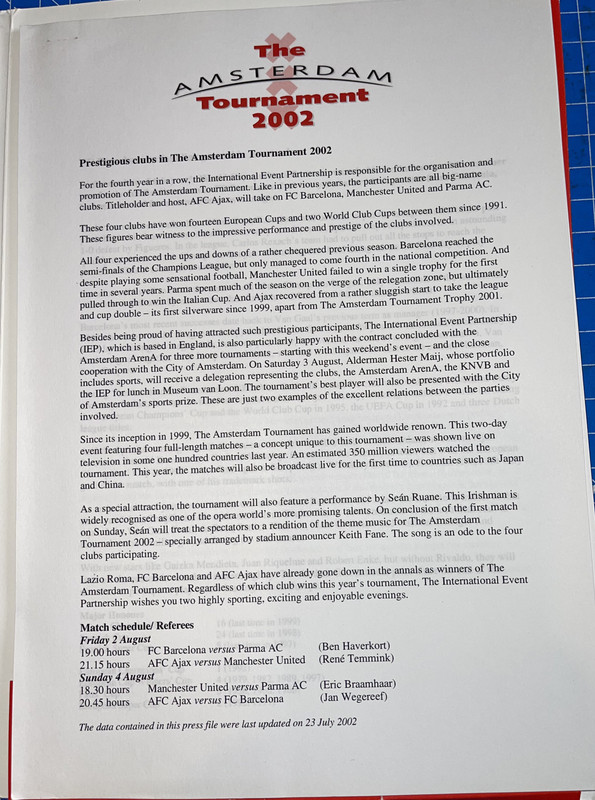 The AMSTERDAM Tournament 2002

Prestigious clubs in The Amsterdam Tournament 2002

For the fourth year in a row, the International Event Partnership is responsible for the organisation and promotion of The Amsterdam Tournament. Like in previous years, the participants are all big-name clubs. Titleholder and host, AFC Ajax, will take on FC Barcelona, Manchester United and Parma AC.

These four clubs have won fourteen European Cups and two World Club Cups between them since 1991. These figures bear witness to the impressive performance and prestige of the clubs involved.

All four experienced the ups and downs of a rather chequered previous season. Barcelona reached the semi-finals of the Champions League, but only managed to come fourth in the national competition. And despite playing some sensational football, Manchester United failed to win a single trophy for the first time in several years. Parma spent much of the season on the verge of the relegation zone, but ultimately pulled through to win the Italian Cup. And Ajax recovered from a rather sluggish start to take the league and cup double – its first silverware since 1999, apart from The Amsterdam Tournament Trophy 2001.

Besides being proud of having attracted such prestigious participants, The International Event Partnership (IEP), which is based in England, is also particularly happy with the contract concluded with the Amsterdam ArenA for three more tournaments – starting with this weekend's event – and the close cooperation with the City of Amsterdam. On Saturday 3 August, Alderman Hester Maij, whose portfolio includes sports, will receive a delegation representing the clubs, the Amsterdam ArenA, the KNVB and the IEP for lunch in Museum van Loon. The tournament's best player will also be presented with the City of Amsterdam's sports prize. These are just two examples of the excellent relations between the parties involved.

Since its inception in 1999, The Amsterdam Tournament has gained worldwide renown. This two-day event featuring four full-length matches – a concept unique to this tournament – was shown live on television in some one hundred countries last year. An estimated 350 million viewers watched the tournament. This year, the matches will also be broadcast live for the first time to countries such as Japan and China.

As a special attraction, the tournament will also feature a performance by Seán Ruane. This Irishman is widely recognised as one of the opera world's more promising talents. On conclusion of the first match on Sunday, Seán will treat the spectators to a rendition of the theme music for The Amsterdam Tournament 2002 – specially arranged by stadium announcer Keith Fane. The song is an ode to the four clubs participating.

Lazio Roma, FC Barcelona and AFC Ajax have already gone down in the annals as winners of The Amsterdam Tournament. Regardless of which club wins this year's tournament, The International Event Partnership wishes you two highly sporting, exciting and enjoyable evenings.

Match schedule/ Referees
Friday 2 August
19.00 hours FC Barcelona versus Parma AC (Ben Haverkort)
21.15 hours AFC Ajax versus Manchester United (René Temmink)
Sunday 4 August
18.30 hours Manchester United versus Parma AC (Eric Braamhaar)
20.45 hours AFC Ajax versus FC Barcelona (Jan Wegereef)

The data contained in this press file were last updated on 23 July 2002